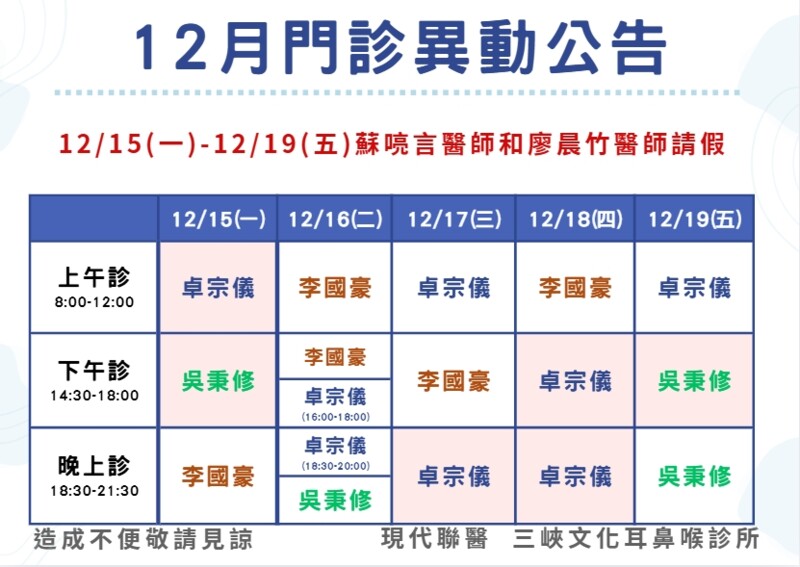 12月門診異動公告

12/15(一)-12/19(五)蘇喨言醫師和廖晨竹醫師請假

| | 12/15(一) | 12/16(二) | 12/17(三) | 12/18(四) | 12/19(五) |
|---|---|---|---|---|---|
| 上午診 8:00-12:00 | 卓宗儀 | 李國豪 | 卓宗儀 | 李國豪 | 卓宗儀 |
| 下午診 14:30-18:00 | 吳秉修 | 李國豪 卓宗儀 (16:00-18:00) | 李國豪 | 卓宗儀 | 吳秉修 |
| 晚上診 18:30-21:30 | 李國豪 | 卓宗儀 (18:30-20:00) 吳秉修 | 卓宗儀 | 卓宗儀 | 吳秉修 |

造成不便敬請見諒 現代聯醫 三峽文化耳鼻喉診所